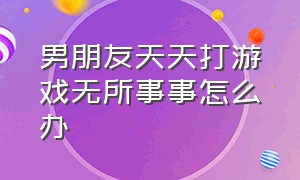 男朋友天天打游戏无所事事怎么办